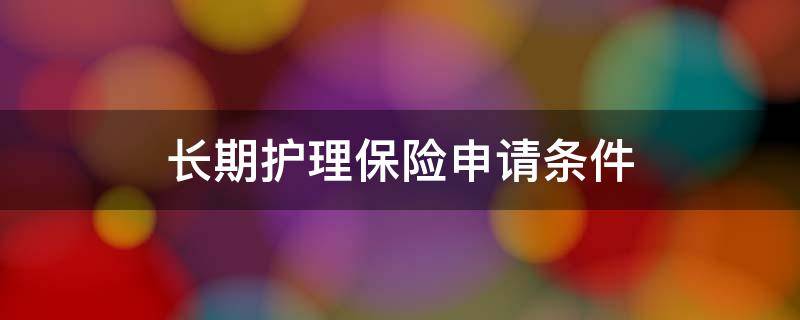 长期护理保险申请条件